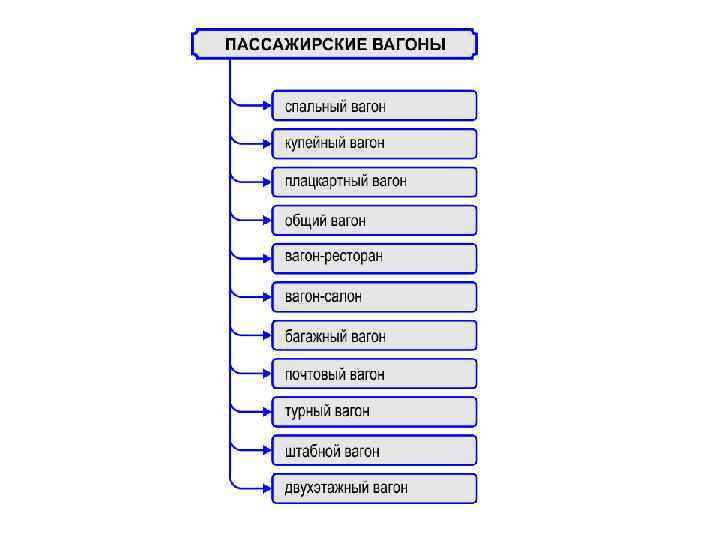 ПАССАЖИРСКИЕ ВАГОНЫ

спальный вагон

купейный вагон

плацкартный вагон

общий вагон

вагон-ресторан

вагон-салон

багажный вагон

почтовый вагон

турный вагон

штабной вагон

двухэтажный вагон